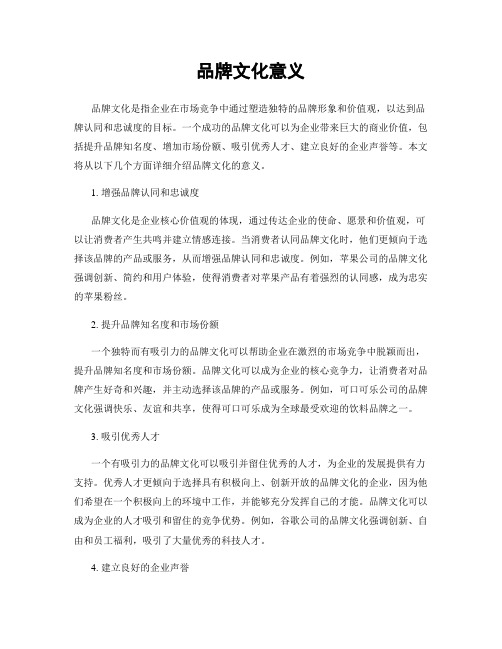 品牌文化意义

品牌文化是指企业在市场竞争中通过塑造独特的品牌形象和价值观，以达到品牌认同和忠诚度的目标。一个成功的品牌文化可以为企业带来巨大的商业价值，包括提升品牌知名度、增加市场份额、吸引优秀人才、建立良好的企业声誉等。本文将从以下几个方面详细介绍品牌文化的意义。

1. 增强品牌认同和忠诚度

品牌文化是企业核心价值观的体现，通过传达企业的使命、愿景和价值观，可以让消费者产生共鸣并建立情感连接。当消费者认同品牌文化时，他们更倾向于选择该品牌的产品或服务，从而增强品牌认同和忠诚度。例如，苹果公司的品牌文化强调创新、简约和用户体验，使得消费者对苹果产品有着强烈的认同感，成为忠实的苹果粉丝。

2. 提升品牌知名度和市场份额

一个独特而有吸引力的品牌文化可以帮助企业在激烈的市场竞争中脱颖而出，提升品牌知名度和市场份额。品牌文化可以成为企业的核心竞争力，让消费者对品牌产生好奇和兴趣，并主动选择该品牌的产品或服务。例如，可口可乐公司的品牌文化强调快乐、友谊和共享，使得可口可乐成为全球最受欢迎的饮料品牌之一。

3. 吸引优秀人才

一个有吸引力的品牌文化可以吸引并留住优秀的人才，为企业的发展提供有力支持。优秀人才更倾向于选择具有积极向上、创新开放的品牌文化的企业，因为他们希望在一个积极向上的环境中工作，并能够充分发挥自己的才能。品牌文化可以成为企业的人才吸引和留住的竞争优势。例如，谷歌公司的品牌文化强调创新、自由和员工福利，吸引了大量优秀的科技人才。

4. 建立良好的企业声誉